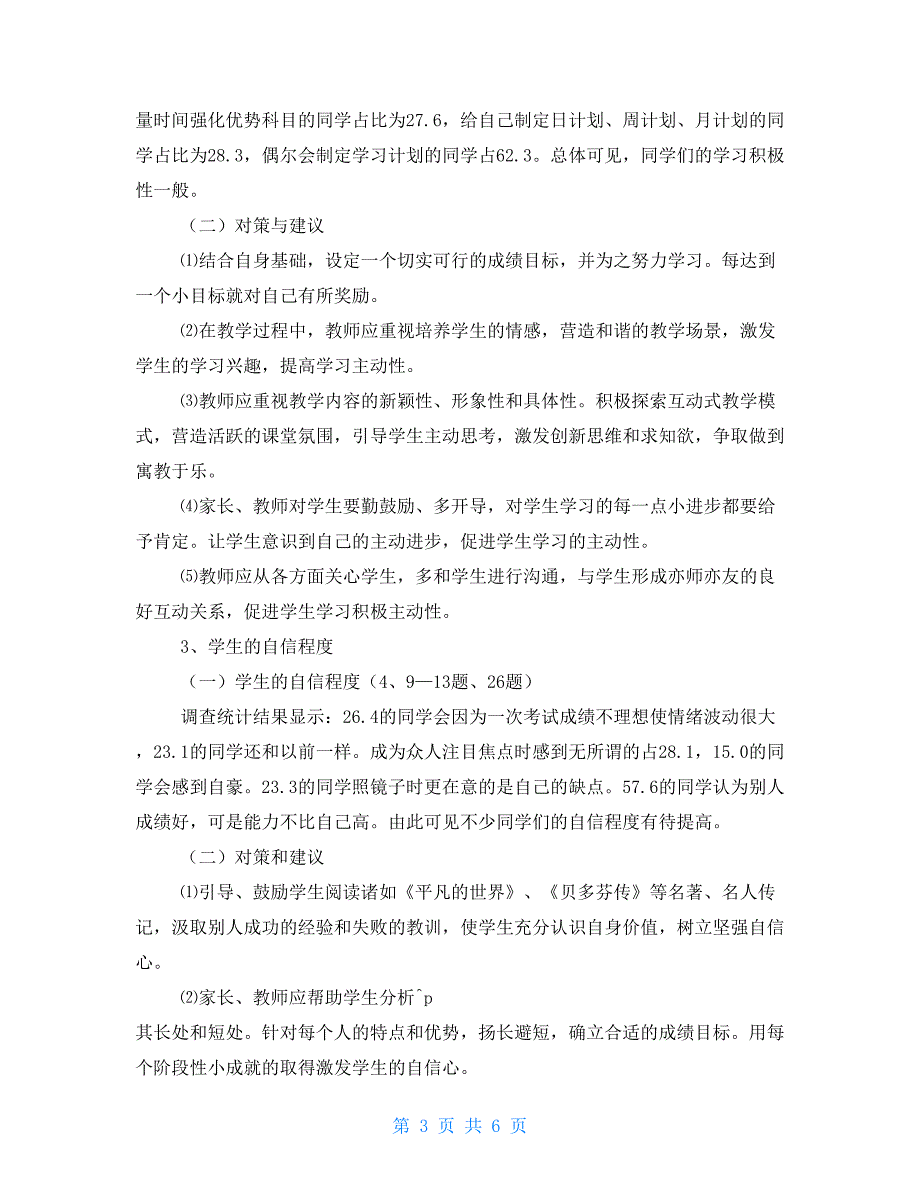 量时间强化优势科目的同学占比为27.6，给自己制定日计划、周计划、月计划的同学占比为28.3，偶尔会制定学习计划的同学占62.3。总体可见，同学们的学习积极性一般。

（二）对策与建议

⑴结合自身基础，设定一个切实可行的成绩目标，并为之努力学习。每达到一个小目标就对自己有所奖励。

⑵在教学过程中，教师应重视培养学生的情感，营造和谐的教学场景，激发学生的学习兴趣，提高学习主动性。

⑶教师应重视教学内容的新颖性、形象性和具体性。积极探索互动式教学模式，营造活跃的课堂氛围，引导学生主动思考，激发创新思维和求知欲，争取做到寓教于乐。

⑷家长、教师对学生要勤鼓励、多开导，对学生学习的每一点小进步都要给予肯定。让学生意识到自己的主动进步，促进学生学习的主动性。

⑸教师应从各方面关心学生，多和学生进行沟通，与学生形成亦师亦友的良好互动关系，促进学生学习积极主动性。

3、学生的自信程度

（一）学生的自信程度（4、9—13题、26题）

调查统计结果显示：26.4的同学会因为一次考试成绩不理想使情绪波动很大，23.1的同学还和以前一样。成为众人注目焦点时感到无所谓的占28.1，15.0的同学会感到自豪。23.3的同学照镜子时更在意的是自己的缺点。57.6的同学认为别人成绩好，可是能力不比自己高。由此可见不少同学们的自信程度有待提高。

（二）对策和建议

⑴引导、鼓励学生阅读诸如《平凡的世界》、《贝多芬传》等名著、名人传记，汲取别人成功的经验和失败的教训，使学生充分认识自身价值，树立坚强自信心。

⑵家长、教师应帮助学生分析^p
其长处和短处。针对每个人的特点和优势，扬长避短，确立合适的成绩目标。用每个阶段性小成就的取得激发学生的自信心。

第 3 页 共 6 页